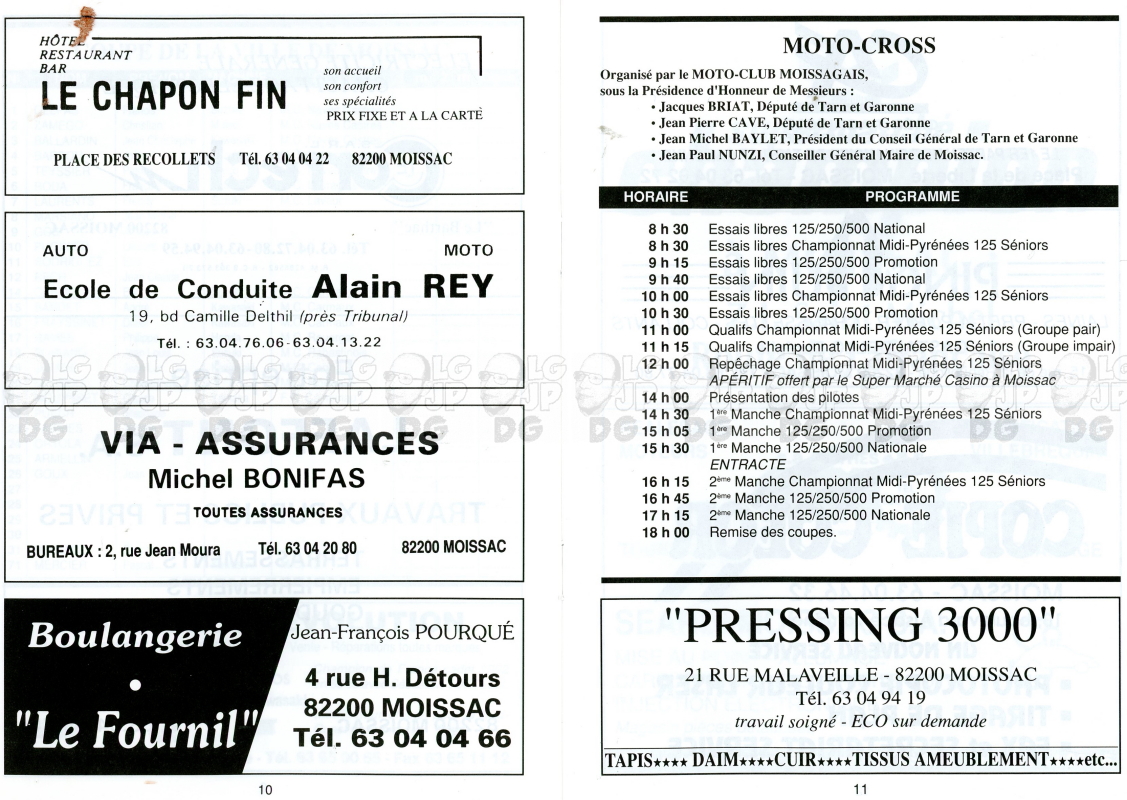 HÔTEL
RESTAURANT
BAR
LE CHAPON FIN
son accueil
son confort
ses spécialités
PRIX FIXE ET A LA CARTE

PLACE DES RECOLLETS Tél. 63 04 04 22 82200 MOISSAC

AUTO MOTO
Ecole de Conduite Alain REY
19, bd Camille Delthil (près Tribunal)
Tél. : 63.04.76.06 - 63.04.13.22

VIA - ASSURANCES
Michel BONIFAS
TOUTES ASSURANCES
BUREAUX : 2, rue Jean Moura Tél. 63 04 20 80 82200 MOISSAC

Boulangerie
•
"Le Fournil"
Jean-François POURQUÉ
4 rue H. Détours
82200 MOISSAC
Tél. 63 04 04 66

10

MOTO-CROSS

Organisé par le MOTO-CLUB MOISSAGAIS,
sous la Présidence d'Honneur de Messieurs :
• Jacques BRIAT, Député de Tarn et Garonne
• Jean Pierre CAVE, Député de Tarn et Garonne
• Jean Michel BAYLET, Président du Conseil Général de Tarn et Garonne
• Jean Paul NUNZI, Conseiller Général Maire de Moissac.

| HORAIRE | PROGRAMME |
|---|---|
| 8 h 30 | Essais libres 125/250/500 National |
| 8 h 30 | Essais libres Championnat Midi-Pyrénées 125 Séniors |
| 9 h 15 | Essais libres 125/250/500 Promotion |
| 9 h 40 | Essais libres 125/250/500 National |
| 10 h 00 | Essais libres Championnat Midi-Pyrénées 125 Séniors |
| 10 h 30 | Essais libres 125/250/500 Promotion |
| 11 h 00 | Qualifs Championnat Midi-Pyrénées 125 Séniors (Groupe pair) |
| 11 h 15 | Qualifs Championnat Midi-Pyrénées 125 Séniors (Groupe impair) |
| 12 h 00 | Repêchage Championnat Midi-Pyrénées 125 Séniors |
| | APÉRITIF offert par le Super Marché Casino à Moissac |
| 14 h 00 | Présentation des pilotes |
| 14 h 30 | 1ère Manche Championnat Midi-Pyrénées 125 Séniors |
| 15 h 05 | 1ère Manche 125/250/500 Promotion |
| 15 h 30 | 1ère Manche 125/250/500 Nationale |
| | ENTRACTE |
| 16 h 15 | 2ème Manche Championnat Midi-Pyrénées 125 Séniors |
| 16 h 45 | 2ème Manche 125/250/500 Promotion |
| 17 h 15 | 2ème Manche 125/250/500 Nationale |
| 18 h 00 | Remise des coupes. |

"PRESSING 3000"
21 RUE MALAVEILLE - 82200 MOISSAC
Tél. 63 04 94 19
travail soigné - ECO sur demande
TAPIS★★★★ DAIM★★★★CUIR★★★★TISSUS AMEUBLEMENT★★★★etc...

11